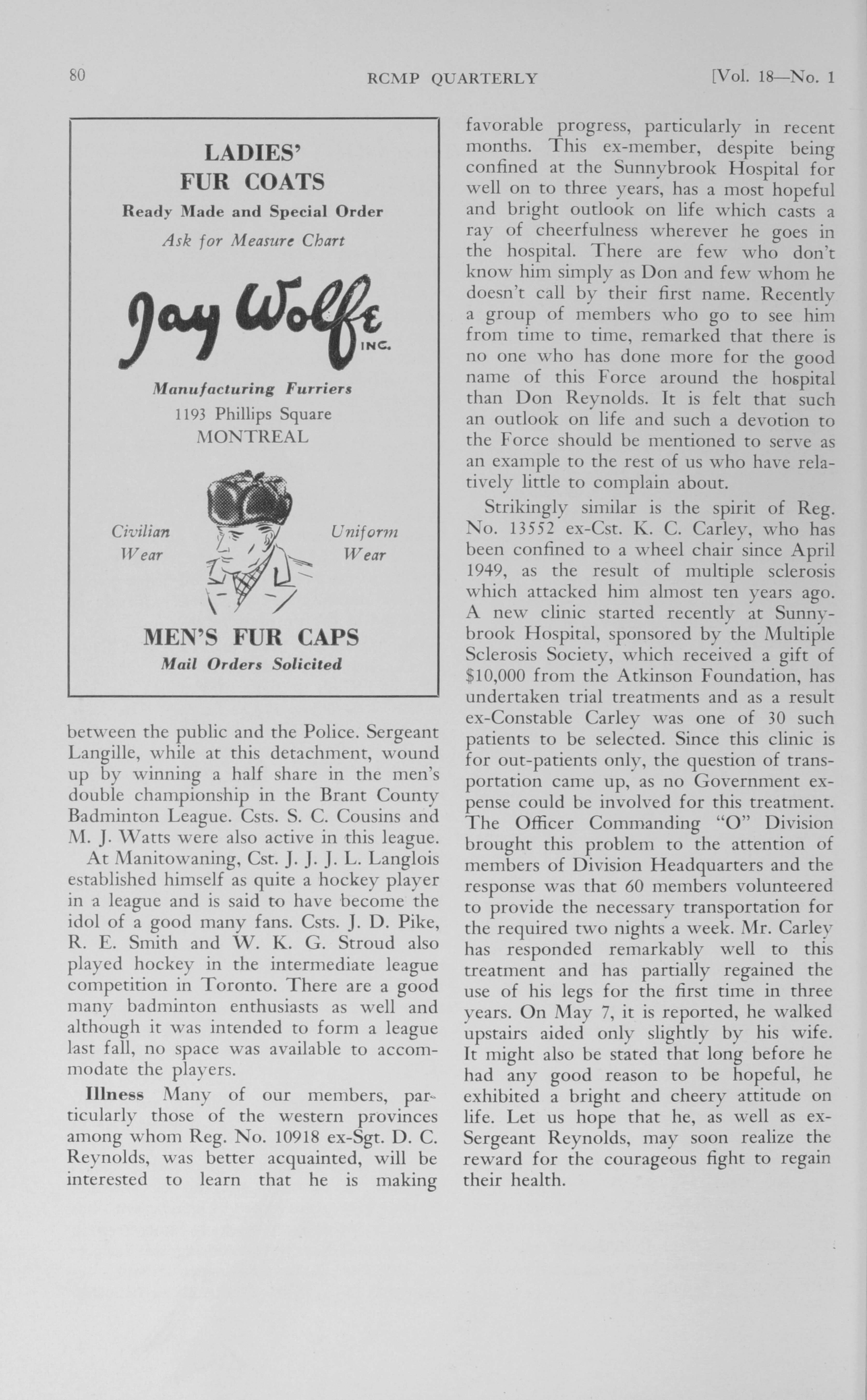 80 RCMP QUARTERLY [Vol. 18—No. 1

LADIES'
FUR COATS
Ready Made and Special Order
Ask for Measure Chart

Jay Wolfe INC.

Manufacturing Furriers
1193 Phillips Square
MONTREAL

Civilian Wear

Uniform Wear

MEN'S FUR CAPS
Mail Orders Solicited

between the public and the Police. Sergeant Langille, while at this detachment, wound up by winning a half share in the men's double championship in the Brant County Badminton League. Csts. S. C. Cousins and M. J. Watts were also active in this league.

At Manitowaning, Cst. J. J. J. L. Langlois established himself as quite a hockey player in a league and is said to have become the idol of a good many fans. Csts. J. D. Pike, R. E. Smith and W. K. G. Stroud also played hockey in the intermediate league competition in Toronto. There are a good many badminton enthusiasts as well and although it was intended to form a league last fall, no space was available to accommodate the players.

Illness Many of our members, particularly those of the western provinces among whom Reg. No. 10918 ex-Sgt. D. C. Reynolds, was better acquainted, will be interested to learn that he is making favorable progress, particularly in recent months. This ex-member, despite being confined at the Sunnybrook Hospital for well on to three years, has a most hopeful and bright outlook on life which casts a ray of cheerfulness wherever he goes in the hospital. There are few who don't know him simply as Don and few whom he doesn't call by their first name. Recently a group of members who go to see him from time to time, remarked that there is no one who has done more for the good name of this Force around the hospital than Don Reynolds. It is felt that such an outlook on life and such a devotion to the Force should be mentioned to serve as an example to the rest of us who have relatively little to complain about.

Strikingly similar is the spirit of Reg. No. 13552 ex-Cst. K. C. Carley, who has been confined to a wheel chair since April 1949, as the result of multiple sclerosis which attacked him almost ten years ago. A new clinic started recently at Sunnybrook Hospital, sponsored by the Multiple Sclerosis Society, which received a gift of $10,000 from the Atkinson Foundation, has undertaken trial treatments and as a result ex-Constable Carley was one of 30 such patients to be selected. Since this clinic is for out-patients only, the question of transportation came up, as no Government expense could be involved for this treatment. The Officer Commanding "O" Division brought this problem to the attention of members of Division Headquarters and the response was that 60 members volunteered to provide the necessary transportation for the required two nights a week. Mr. Carley has responded remarkably well to this treatment and has partially regained the use of his legs for the first time in three years. On May 7, it is reported, he walked upstairs aided only slightly by his wife. It might also be stated that long before he had any good reason to be hopeful, he exhibited a bright and cheery attitude on life. Let us hope that he, as well as ex-Sergeant Reynolds, may soon realize the reward for the courageous fight to regain their health.